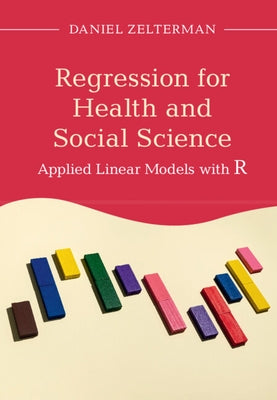 DANIEL ZELTERMAN

Regression for Health and Social Science

Applied Linear Models with R